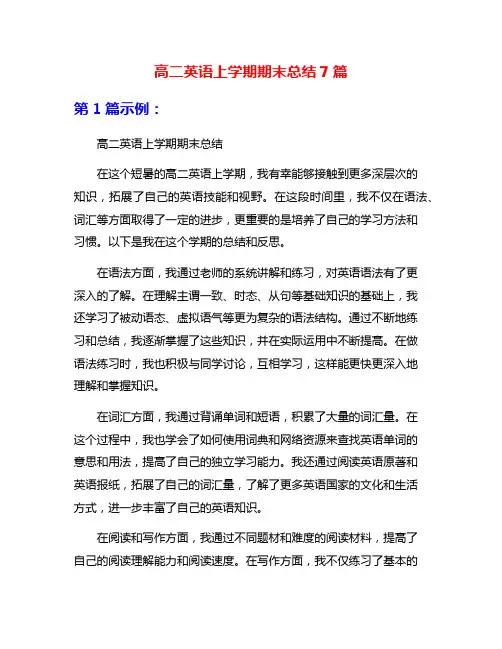 高二英语上学期期末总结 7 篇

第 1 篇示例：

高二英语上学期期末总结

在这个短暑的高二英语上学期，我有幸能够接触到更多深层次的知识，拓展了自己的英语技能和视野。在这段时间里，我不仅在语法、词汇等方面取得了一定的进步，更重要的是培养了自己的学习方法和习惯。以下是我在这个学期的总结和反思。

在语法方面，我通过老师的系统讲解和练习，对英语语法有了更深入的了解。在理解主谓一致、时态、从句等基础知识的基础上，我还学习了被动语态、虚拟语气等更为复杂的语法结构。通过不断地练习和总结，我逐渐掌握了这些知识，并在实际运用中不断提高。在做语法练习时，我也积极与同学讨论，互相学习，这样能更快更深入地理解和掌握知识。

在词汇方面，我通过背诵单词和短语，积累了大量的词汇量。在这个过程中，我也学会了如何使用词典和网络资源来查找英语单词的意思和用法，提高了自己的独立学习能力。我还通过阅读英语原著和英语报纸，拓展了自己的词汇量，了解了更多英语国家的文化和生活方式，进一步丰富了自己的英语知识。

在阅读和写作方面，我通过不同题材和难度的阅读材料，提高了自己的阅读理解能力和阅读速度。在写作方面，我不仅练习了基本的